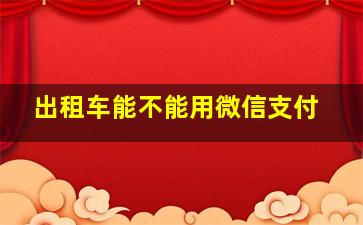 出租车能不能用微信支付